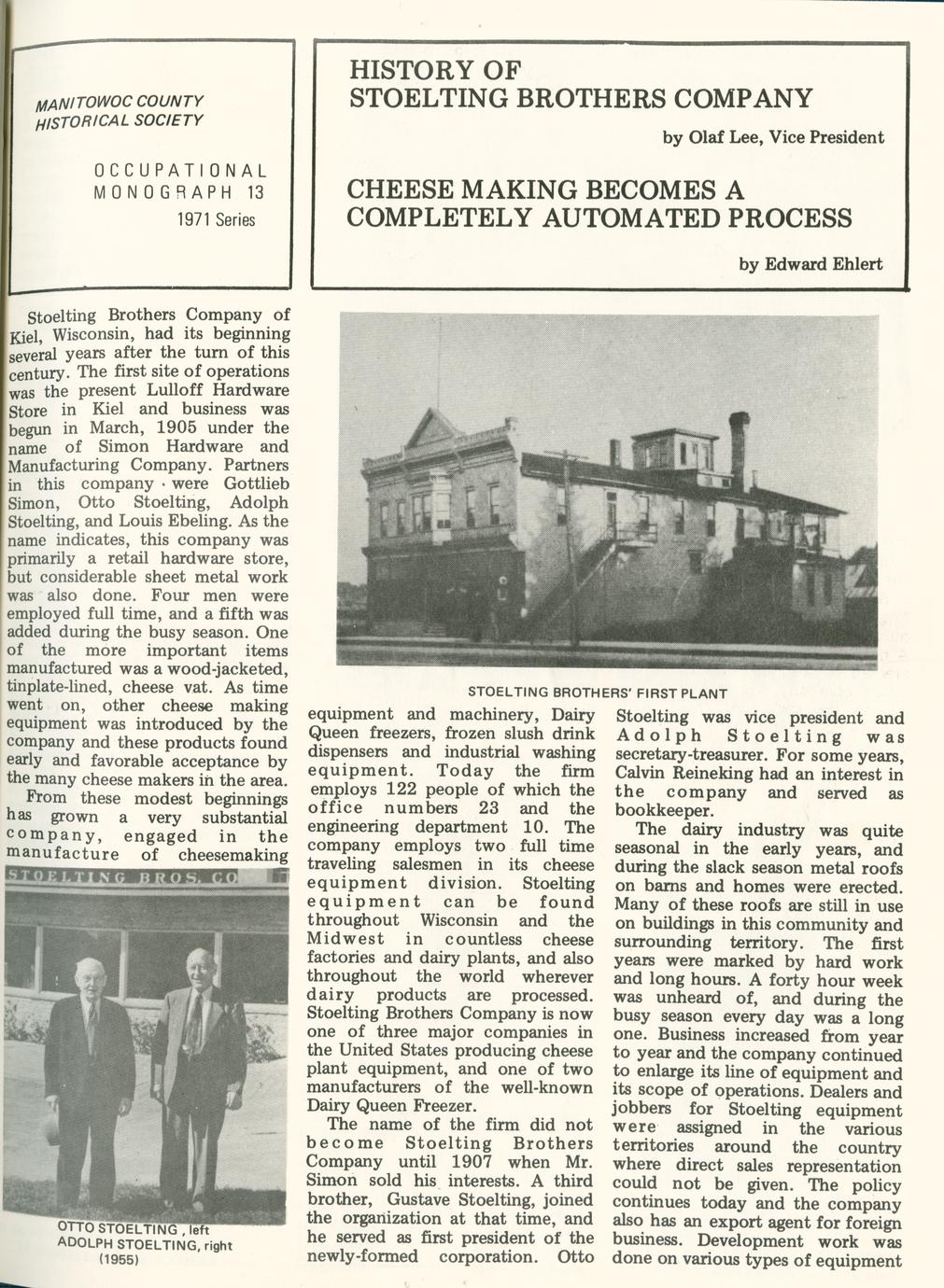 MANITOWOC COUNTY HISTORICAL SOCIETY

OCCUPATIONAL MONOGRAPH 13

1971 Series

HISTORY OF STOELTING BROTHERS COMPANY

by Olaf Lee, Vice President

CHEESE MAKING BECOMES A COMPLETELY AUTOMATED PROCESS

by Edward Ehlert

Stoelting Brothers Company of Kiel, Wisconsin, had its beginning several years after the turn of this century. The first site of operations was the present Lulloff Hardware Store in Kiel and business was begun in March, 1905 under the name of Simon Hardware and Manufacturing Company. Partners in this company were Gottlieb Simon, Otto Stoelting, Adolph Stoelting, and Louis Ebeling. As the name indicates, this company was primarily a retail hardware store, but considerable sheet metal work was also done. Four men were employed full time, and a fifth was added during the busy season. One of the more important items manufactured was a wood-jacketed, tinplate-lined, cheese vat. As time went on, other cheese making equipment was introduced by the company and these products found early and favorable acceptance by the many cheese makers in the area.

From these modest beginnings has grown a very substantial company, engaged in the manufacture of cheesemaking

STOELTING BROS. CO

OTTO STOELTING, left
ADOLPH STOELTING, right
(1955)

STOELTING BROTHERS' FIRST PLANT

equipment and machinery, Dairy Queen freezers, frozen slush drink dispensers and industrial washing equipment. Today the firm employs 122 people of which the office numbers 23 and the engineering department 10. The company employs two full time traveling salesmen in its cheese equipment division. Stoelting equipment can be found throughout Wisconsin and the Midwest in countless cheese factories and dairy plants, and also throughout the world wherever dairy products are processed. Stoelting Brothers Company is now one of three major companies in the United States producing cheese plant equipment, and one of two manufacturers of the well-known Dairy Queen Freezer.

The name of the firm did not become Stoelting Brothers Company until 1907 when Mr. Simon sold his interests. A third brother, Gustave Stoelting, joined the organization at that time, and he served as first president of the newly-formed corporation. Otto Stoelting was vice president and Adolph Stoelting was secretary-treasurer. For some years, Calvin Reineking had an interest in the company and served as bookkeeper.

The dairy industry was quite seasonal in the early years, and during the slack season metal roofs on barns and homes were erected. Many of these roofs are still in use on buildings in this community and surrounding territory. The first years were marked by hard work and long hours. A forty hour week was unheard of, and during the busy season every day was a long one. Business increased from year to year and the company continued to enlarge its line of equipment and its scope of operations. Dealers and jobbers for Stoelting equipment were assigned in the various territories around the country where direct sales representation could not be given. The policy continues today and the company also has an export agent for foreign business. Development work was done on various types of equipment